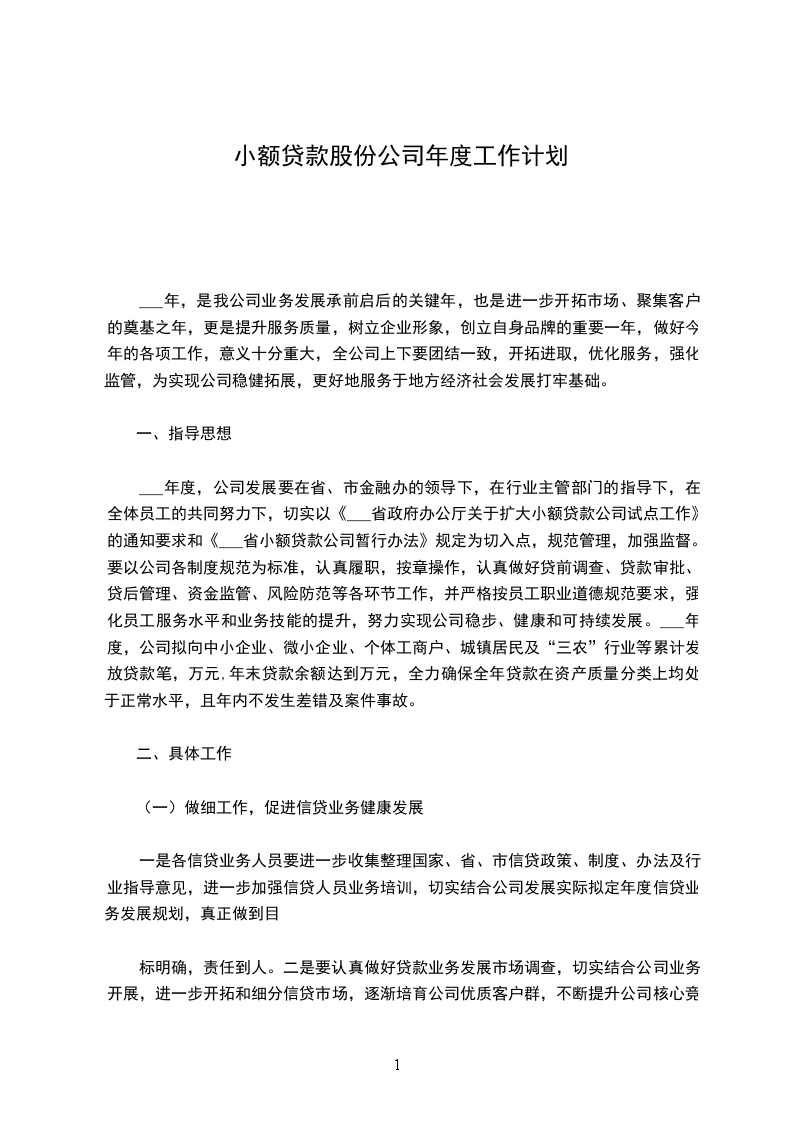 小额贷款股份公司年度工作计划

___年，是我公司业务发展承前启后的关键年，也是进一步开拓市场、聚集客户的奠基之年，更是提升服务质量，树立企业形象，创立自身品牌的重要一年，做好今年的各项工作，意义十分重大，全公司上下要团结一致，开拓进取，优化服务，强化监管，为实现公司稳健拓展，更好地服务于地方经济社会发展打牢基础。

一、指导思想

___年度，公司发展要在省、市金融办的领导下，在行业主管部门的指导下，在全体员工的共同努力下，切实以《___省政府办公厅关于扩大小额贷款公司试点工作》的通知要求和《___省小额贷款公司暂行办法》规定为切入点，规范管理，加强监督。要以公司各制度规范为标准，认真履职，按章操作，认真做好贷前调查、贷款审批、贷后管理、资金监管、风险防范等各环节工作，并严格按员工职业道德规范要求，强化员工服务水平和业务技能的提升，努力实现公司稳步、健康和可持续发展。___年度，公司拟向中小企业、微小企业、个体工商户、城镇居民及“三农”行业等累计发放贷款笔，万元,年末贷款余额达到万元，全力确保全年贷款在资产质量分类上均处于正常水平，且年内不发生差错及案件事故。

二、具体工作

（一）做细工作，促进信贷业务健康发展

一是各信贷业务人员要进一步收集整理国家、省、市信贷政策、制度、办法及行业指导意见，进一步加强信贷人员业务培训，切实结合公司发展实际拟定年度信贷业务发展规划，真正做到目

标明确，责任到人。二是要认真做好贷款业务发展市场调查，切实结合公司业务开展，进一步开拓和细分信贷市场，逐渐培育公司优质客户群，不断提升公司核心竞

1